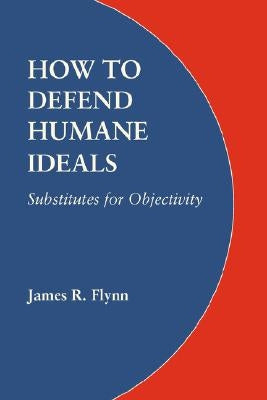 HOW TO DEFEND HUMANE IDEALS

Substitutes for Objectivity

James R. Flynn